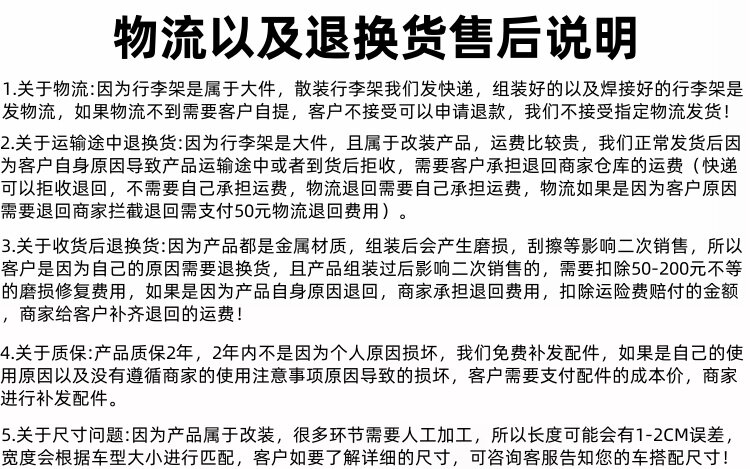 物流以及退换货售后说明

1.关于物流:因为行李架是属于大件，散装行李架我们发快递，组装好的以及焊接好的行李架是发物流，如果物流不到需要客户自提，客户不接受可以申请退款，我们不接受指定物流发货!

2.关于运输途中退换货:因为行李架是大件，且属于改装产品，运费比较贵，我们正常发货后因为客户自身原因导致产品运输途中或者到货后拒收，需要客户承担退回商家仓库的运费（快递可以拒收退回，不需要自己承担运费，物流退回需要自己承担运费，物流如果是因为客户原因需要退回商家拦截退回需支付50元物流退回费用）。

3.关于收货后退换货:因为产品都是金属材质，组装后会产生磨损，刮擦等影响二次销售，所以客户是因为自己的原因需要退换货，且产品组装过后影响二次销售的，需要扣除50-200元不等的磨损修复费用，如果是因为产品自身原因退回，商家承担退回费用，扣除运险费赔付的金额，商家给客户补齐退回的运费!

4.关于质保:产品质保2年，2年内不是因为个人原因损坏，我们免费补发配件，如果是自己的使用原因以及没有遵循商家的使用注意事项原因导致的损坏，客户需要支付配件的成本价，商家进行补发配件。

5.关于尺寸问题:因为产品属于改装，很多环节需要人工加工，所以长度可能会有1-2CM误差，宽度会根据车型大小进行匹配，客户如要了解详细的尺寸，可咨询客服告知您的车搭配尺寸!